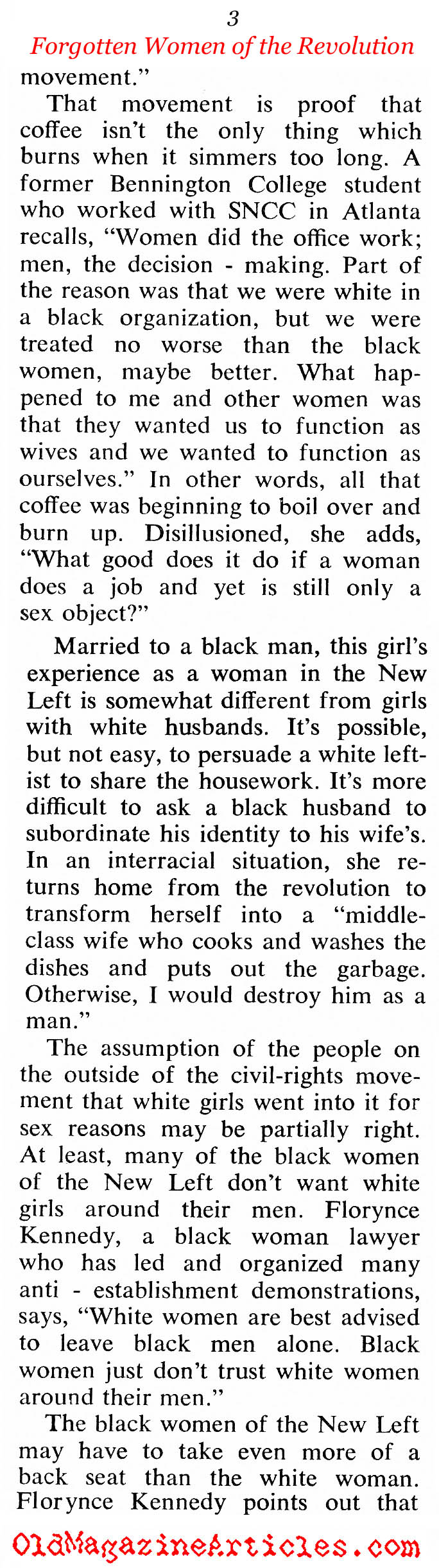 3

Forgotten Women of the Revolution

movement."

That movement is proof that coffee isn't the only thing which burns when it simmers too long. A former Bennington College student who worked with SNCC in Atlanta recalls, "Women did the office work; men, the decision - making. Part of the reason was that we were white in a black organization, but we were treated no worse than the black women, maybe better. What happened to me and other women was that they wanted us to function as wives and we wanted to function as ourselves." In other words, all that coffee was beginning to boil over and burn up. Disillusioned, she adds, "What good does it do if a woman does a job and yet is still only a sex object?"

Married to a black man, this girl's experience as a woman in the New Left is somewhat different from girls with white husbands. It's possible, but not easy, to persuade a white leftist to share the housework. It's more difficult to ask a black husband to subordinate his identity to his wife's. In an interracial situation, she returns home from the revolution to transform herself into a "middle-class wife who cooks and washes the dishes and puts out the garbage. Otherwise, I would destroy him as a man."

The assumption of the people on the outside of the civil-rights movement that white girls went into it for sex reasons may be partially right. At least, many of the black women of the New Left don't want white girls around their men. Florynce Kennedy, a black woman lawyer who has led and organized many anti - establishment demonstrations, says, "White women are best advised to leave black men alone. Black women just don't trust white women around their men."

The black women of the New Left may have to take even more of a back seat than the white woman. Florynce Kennedy points out that

OldMagazineArticles.com